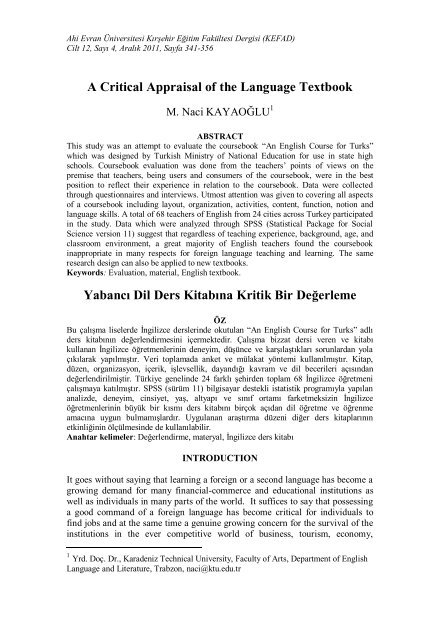 Ahi Evran Üniversitesi Kırşehir Eğitim Fakültesi Dergisi (KEFAD)
Cilt 12, Sayı 4, Aralık 2011, Sayfa 341-356

A Critical Appraisal of the Language Textbook

M. Naci KAYAOĞLU$^1$

ABSTRACT

This study was an attempt to evaluate the coursebook "An English Course for Turks" which was designed by Turkish Ministry of National Education for use in state high schools. Coursebook evaluation was done from the teachers' points of views on the premise that teachers, being users and consumers of the coursebook, were in the best position to reflect their experience in relation to the coursebook. Data were collected through questionnaires and interviews. Utmost attention was given to covering all aspects of a coursebook including layout, organization, activities, content, function, notion and language skills. A total of 68 teachers of English from 24 cities across Turkey participated in the study. Data which were analyzed through SPSS (Statistical Package for Social Science version 11) suggest that regardless of teaching experience, background, age, and classroom environment, a great majority of English teachers found the coursebook inappropriate in many respects for foreign language teaching and learning. The same research design can also be applied to new textbooks.
Keywords: Evaluation, material, English textbook.

Yabancı Dil Ders Kitabına Kritik Bir Değerleme

ÖZ

Bu çalışma liselerde İngilizce derslerinde okutulan "An English Course for Turks" adlı ders kitabının değerlendirmesini içermektedir. Çalışma bizzat dersi veren ve kitabı kullanan İngilizce öğretmenlerinin deneyim, düşünce ve karşılaştıkları sorunlardan yola çıkılarak yapılmıştır. Veri toplamada anket ve mülakat yöntemi kullanılmıştır. Kitap, düzen, organizasyon, içerik, işlevsellik, dayandığı kavram ve dil becerileri açısından değerlendirilmiştir. Türkiye genelinde 24 farklı şehirden toplam 68 İngilizce öğretmeni çalışmaya katılmıştır. SPSS (sürüm 11) bilgisayar destekli istatistik programıyla yapılan analizde, deneyim, cinsiyet, yaş, altyapı ve sınıf ortamı farketmeksizin İngilizce öğretmenlerinin büyük bir kısmı ders kitabını birçok açıdan dil öğretme ve öğrenme amacına uygun bulmamışlardır. Uygulanan araştırma düzeni diğer ders kitaplarının etkinliğinin ölçülmesinde de kullanılabilir.
Anahtar kelimeler: Değerlendirme, materyal, İngilizce ders kitabı

INTRODUCTION

It goes without saying that learning a foreign or a second language has become a growing demand for many financial-commerce and educational institutions as well as individuals in many parts of the world. It suffices to say that possessing a good command of a foreign language has become critical for individuals to find jobs and at the same time a genuine growing concern for the survival of the institutions in the ever competitive world of business, tourism, economy,

$^1$ Yrd. Doç. Dr., Karadeniz Technical University, Faculty of Arts, Department of English Language and Literature, Trabzon, naci@ktu.edu.tr